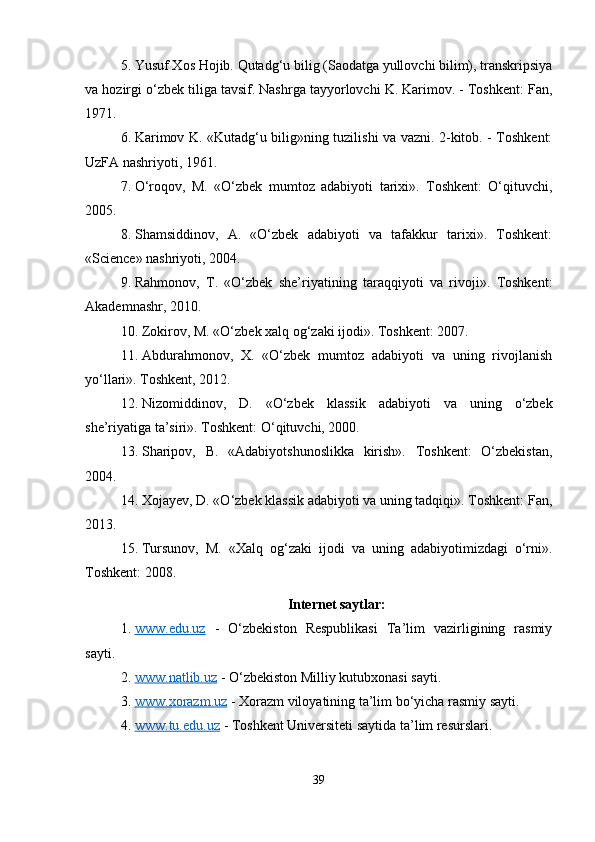 5. Yusuf Xos Hojib. Qutadg‘u bilig (Saodatga yullovchi bilim), transkripsiya va hozirgi o‘zbek tiliga tavsif. Nashrga tayyorlovchi K. Karimov. - Toshkent: Fan, 1971.

6. Karimov K. «Kutadg‘u bilig»ning tuzilishi va vazni. 2-kitob. - Toshkent: UzFA nashriyoti, 1961.

7. O‘roqov, M. «O‘zbek mumtoz adabiyoti tarixi». Toshkent: O‘qituvchi, 2005.

8. Shamsiddinov, A. «O‘zbek adabiyoti va tafakkur tarixi». Toshkent: «Science» nashriyoti, 2004.

9. Rahmonov, T. «O‘zbek she’riyatining taraqqiyoti va rivoji». Toshkent: Akademnashr, 2010.

10. Zokirov, M. «O‘zbek xalq og‘zaki ijodi». Toshkent: 2007.

11. Abdurahmonov, X. «O‘zbek mumtoz adabiyoti va uning rivojlanish yo‘llari». Toshkent, 2012.

12. Nizomiddinov, D. «O‘zbek klassik adabiyoti va uning o‘zbek she’riyatiga ta’siri». Toshkent: O‘qituvchi, 2000.

13. Sharipov, B. «Adabiyotshunoslikka kirish». Toshkent: O‘zbekistan, 2004.

14. Xojayev, D. «O‘zbek klassik adabiyoti va uning tadqiqi». Toshkent: Fan, 2013.

15. Tursunov, M. «Xalq og‘zaki ijodi va uning adabiyotimizdagi o‘rni». Toshkent: 2008.

Internet saytlar:

1. www.edu.uz - O‘zbekiston Respublikasi Ta’lim vazirligining rasmiy sayti.

2. www.natlib.uz - O‘zbekiston Milliy kutubxonasi sayti.

3. www.xorazm.uz - Xorazm viloyatining ta’lim bo‘yicha rasmiy sayti.

4. www.tu.edu.uz - Toshkent Universiteti saytida ta’lim resurslari.

39